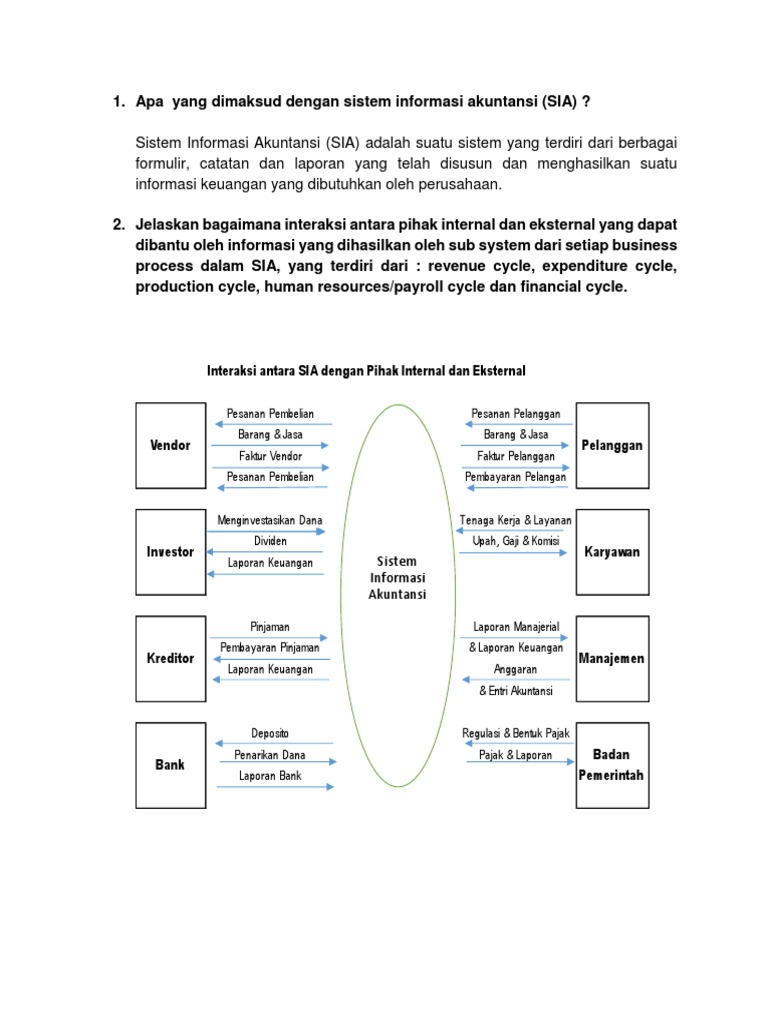 1. Apa yang dimaksud dengan sistem informasi akuntansi (SIA) ?

Sistem Informasi Akuntansi (SIA) adalah suatu sistem yang terdiri dari berbagai formulir, catatan dan laporan yang telah disusun dan menghasilkan suatu informasi keuangan yang dibutuhkan oleh perusahaan.

2. Jelaskan bagaimana interaksi antara pihak internal dan eksternal yang dapat dibantu oleh informasi yang dihasilkan oleh sub system dari setiap business process dalam SIA, yang terdiri dari : revenue cycle, expenditure cycle, production cycle, human resources/payroll cycle dan financial cycle.

Interaksi antara SIA dengan Pihak Internal dan Eksternal

Vendor
Pesanan Pembelian
Barang & Jasa
Faktur Vendor
Pesanan Pembelian

Investor
Menginvestasikan Dana
Dividen
Laporan Keuangan

Kreditor
Pinjaman
Pembayaran Pinjaman
Laporan Keuangan

Bank
Deposito
Penarikan Dana
Laporan Bank

Sistem Informasi Akuntansi

Pesanan Pelanggan
Barang & Jasa
Faktur Pelanggan
Pembayaran Pelangan
Pelanggan

Tenaga Kerja & Layanan
Upah, Gaji & Komisi
Karyawan

Laporan Manajerial & Laporan Keuangan
Anggaran & Entri Akuntansi
Manajemen

Regulasi & Bentuk Pajak
Pajak & Laporan
Badan Pemerintah